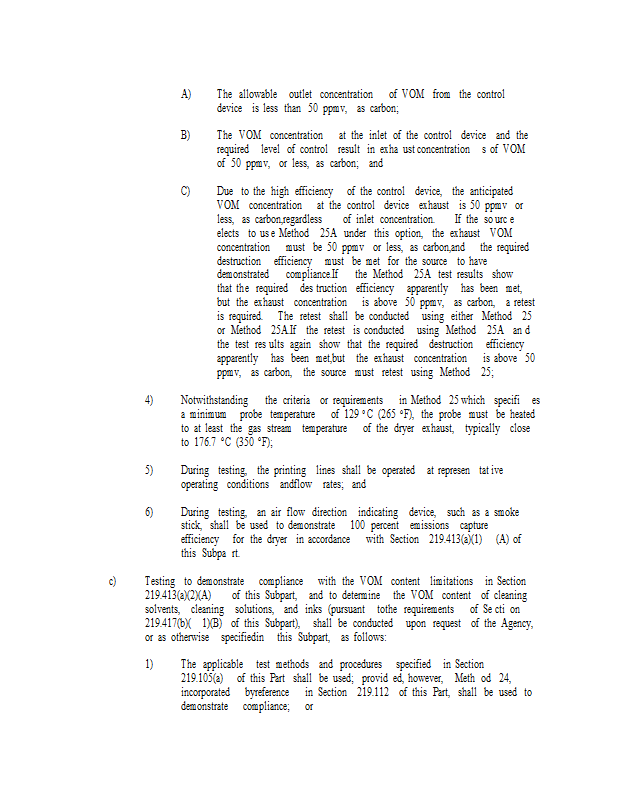 A) The allowable outlet concentration of VOM from the control device is less than 50 ppmv, as carbon;

B) The VOM concentration at the inlet of the control device and the required level of control result in exha ust concentration s of VOM of 50 ppmv, or less, as carbon; and

C) Due to the high efficiency of the control device, the anticipated VOM concentration at the control device exhaust is 50 ppmv or less, as carbon,regardless of inlet concentration. If the sourc e elects to us e Method 25A under this option, the exhaust VOM concentration must be 50 ppmv or less, as carbon,and the required destruction efficiency must be met for the source to have demonstrated compliance.If the Method 25A test results show that the required des truction efficiency apparently has been met, but the exhaust concentration is above 50 ppmv, as carbon, a retest is required. The retest shall be conducted using either Method 25 or Method 25A.If the retest is conducted using Method 25A an d the test res ults again show that the required destruction efficiency apparently has been met,but the exhaust concentration is above 50 ppmv, as carbon, the source must retest using Method 25;

4) Notwithstanding the criteria or requirements in Method 25 which specifi es a minimum probe temperature of 129 °C (265 °F), the probe must be heated to at least the gas stream temperature of the dryer exhaust, typically close to 176.7 °C (350 °F);

5) During testing, the printing lines shall be operated at represen tat ive operating conditions andflow rates; and

6) During testing, an air flow direction indicating device, such as a smoke stick, shall be used to demonstrate 100 percent emissions capture efficiency for the dryer in accordance with Section 219.413(a)(1) (A) of this Subpa rt.

c) Testing to demonstrate compliance with the VOM content limitations in Section 219.413(a)(2)(A) of this Subpart, and to determine the VOM content of cleaning solvents, cleaning solutions, and inks (pursuant tothe requirements of Se cti on 219.417(b)( 1)(B) of this Subpart), shall be conducted upon request of the Agency, or as otherwise specifiedin this Subpart, as follows:

1) The applicable test methods and procedures specified in Section 219.105(a) of this Part shall be used; provid ed, however, Meth od 24, incorporated byreference in Section 219.112 of this Part, shall be used to demonstrate compliance; or